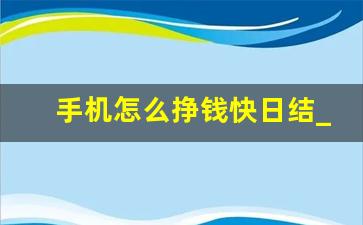 手机怎么挣钱快日结_